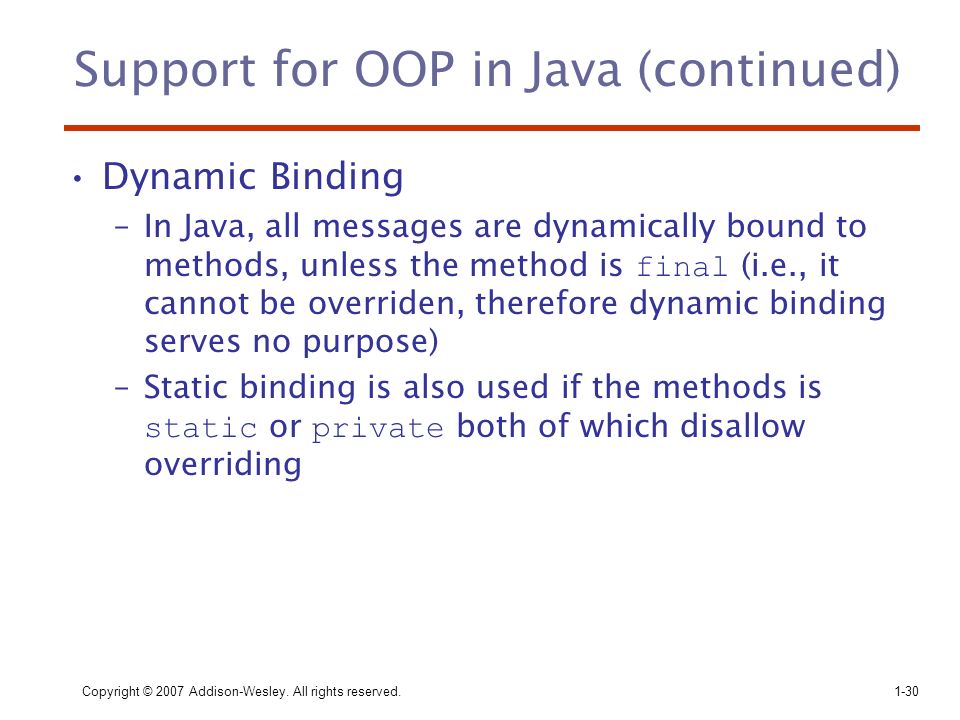 Support for OOP in Java (continued)

• Dynamic Binding

– In Java, all messages are dynamically bound to methods, unless the method is final (i.e., it cannot be overriden, therefore dynamic binding serves no purpose)

– Static binding is also used if the methods is static or private both of which disallow overriding

Copyright © 2007 Addison-Wesley. All rights reserved.

1-30